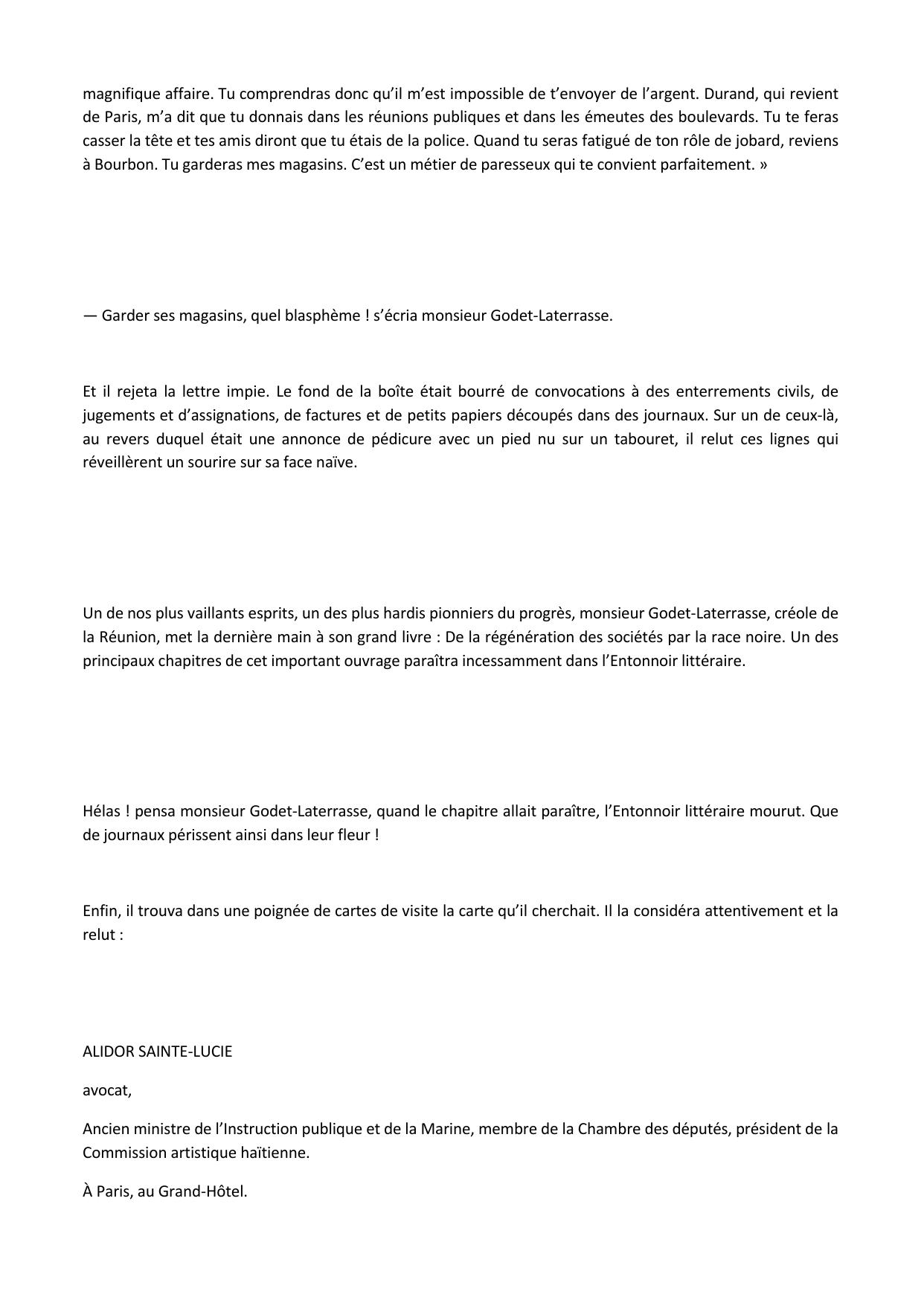 magnifique affaire. Tu comprendras donc qu'il m'est impossible de t'envoyer de l'argent. Durand, qui revient de Paris, m'a dit que tu donnais dans les réunions publiques et dans les émeutes des boulevards. Tu te feras casser la tête et tes amis diront que tu étais de la police. Quand tu seras fatigué de ton rôle de jobard, reviens à Bourbon. Tu garderas mes magasins. C'est un métier de paresseux qui te convient parfaitement. »

— Garder ses magasins, quel blasphème ! s'écria monsieur Godet-Laterrasse.

Et il rejeta la lettre impie. Le fond de la boîte était bourré de convocations à des enterrements civils, de jugements et d'assignations, de factures et de petits papiers découpés dans des journaux. Sur un de ceux-là, au revers duquel était une annonce de pédicure avec un pied nu sur un tabouret, il relut ces lignes qui réveillèrent un sourire sur sa face naïve.

Un de nos plus vaillants esprits, un des plus hardis pionniers du progrès, monsieur Godet-Laterrasse, créole de la Réunion, met la dernière main à son grand livre : De la régénération des sociétés par la race noire. Un des principaux chapitres de cet important ouvrage paraîtra incessamment dans l'Entonnoir littéraire.

Hélas ! pensa monsieur Godet-Laterrasse, quand le chapitre allait paraître, l'Entonnoir littéraire mourut. Que de journaux périssent ainsi dans leur fleur !

Enfin, il trouva dans une poignée de cartes de visite la carte qu'il cherchait. Il la considéra attentivement et la relut :

ALIDOR SAINTE-LUCIE

avocat,

Ancien ministre de l'Instruction publique et de la Marine, membre de la Chambre des députés, président de la Commission artistique haïtienne.

À Paris, au Grand-Hôtel.